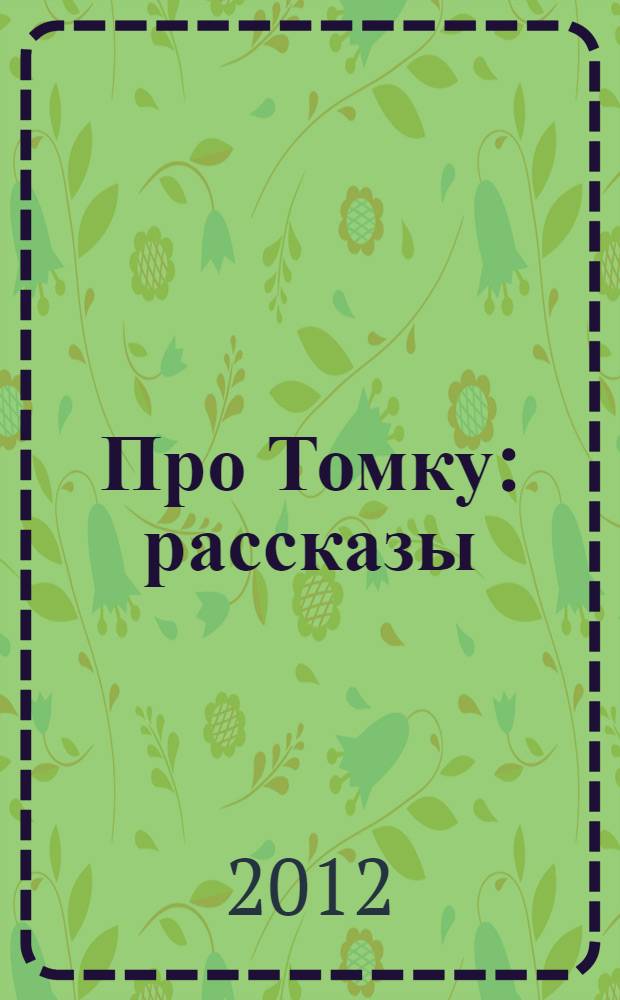 Про Томку: рассказы

2012